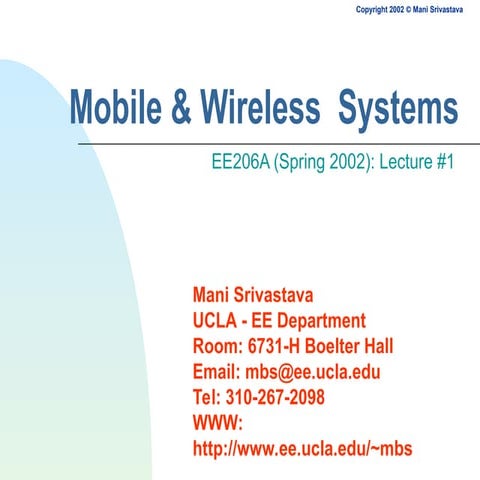 Copyright 2002 © Mani Srivastava

Mobile & Wireless Systems

EE206A (Spring 2002): Lecture #1

Mani Srivastava
UCLA - EE Department
Room: 6731-H Boelter Hall
Email: mbs@ee.ucla.edu
Tel: 310-267-2098
WWW:
http://www.ee.ucla.edu/~mbs